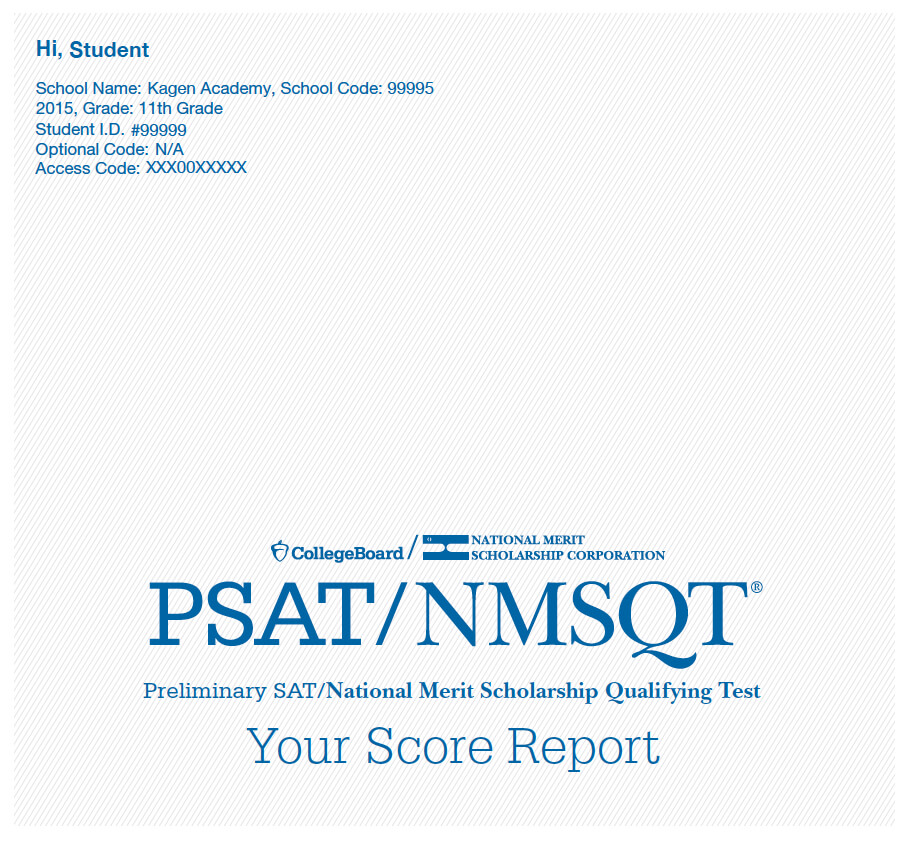 Hi, Student

School Name: Kagen Academy, School Code: 99995
2015, Grade: 11th Grade
Student I.D. #99999
Optional Code: N/A
Access Code: XXX00XXXXX

CollegeBoard / NATIONAL MERIT SCHOLARSHIP CORPORATION

PSAT/NMSQT®

Preliminary SAT/National Merit Scholarship Qualifying Test

Your Score Report